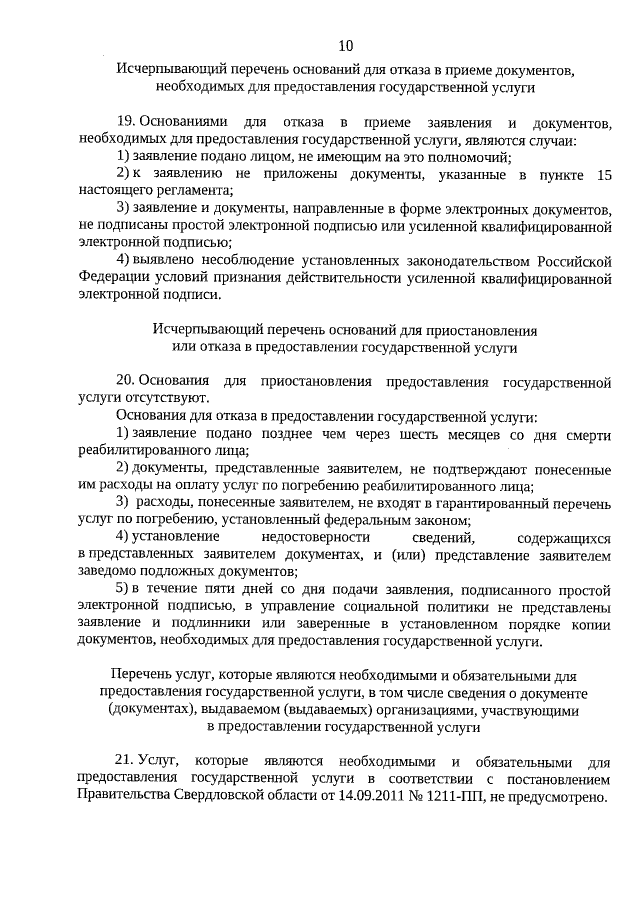 10

Исчерпывающий перечень оснований для отказа в приеме документов, необходимых для предоставления государственной услуги

19. Основаниями для отказа в приеме заявления и документов, необходимых для предоставления государственной услуги, являются случаи:
1) заявление подано лицом, не имеющим на это полномочий;
2) к заявлению не приложены документы, указанные в пункте 15 настоящего регламента;
3) заявление и документы, направленные в форме электронных документов, не подписаны простой электронной подписью или усиленной квалифицированной электронной подписью;
4) выявлено несоблюдение установленных законодательством Российской Федерации условий признания действительности усиленной квалифицированной электронной подписи.

Исчерпывающий перечень оснований для приостановления или отказа в предоставлении государственной услуги

20. Основания для приостановления предоставления государственной услуги отсутствуют.
Основания для отказа в предоставлении государственной услуги:
1) заявление подано позднее чем через шесть месяцев со дня смерти реабилитированного лица;
2) документы, представленные заявителем, не подтверждают понесенные им расходы на оплату услуг по погребению реабилитированного лица;
3) расходы, понесенные заявителем, не входят в гарантированный перечень услуг по погребению, установленный федеральным законом;
4) установление недостоверности сведений, содержащихся в представленных заявителем документах, и (или) представление заявителем заведомо подложных документов;
5) в течение пяти дней со дня подачи заявления, подписанного простой электронной подписью, в управление социальной политики не представлены заявление и подлинники или заверенные в установленном порядке копии документов, необходимых для предоставления государственной услуги.

Перечень услуг, которые являются необходимыми и обязательными для предоставления государственной услуги, в том числе сведения о документе (документах), выдаваемом (выдаваемых) организациями, участвующими в предоставлении государственной услуги

21. Услуг, которые являются необходимыми и обязательными для предоставления государственной услуги в соответствии с постановлением Правительства Свердловской области от 14.09.2011 № 1211-ПП, не предусмотрено.